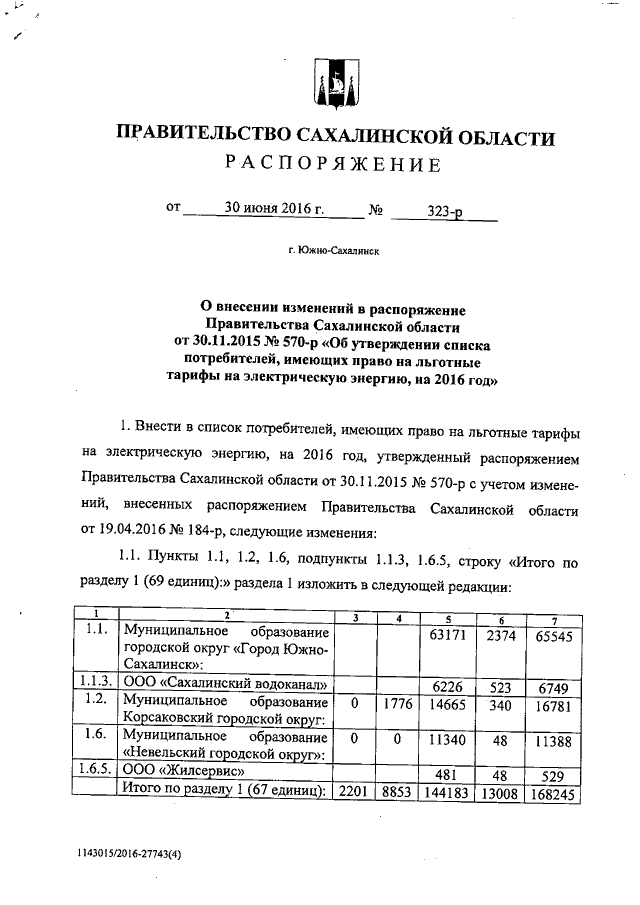 ПРАВИТЕЛЬСТВО САХАЛИНСКОЙ ОБЛАСТИ
РАСПОРЯЖЕНИЕ

от 30 июня 2016 г. № 323-р

г. Южно-Сахалинск

О внесении изменений в распоряжение Правительства Сахалинской области от 30.11.2015 № 570-р «Об утверждении списка потребителей, имеющих право на льготные тарифы на электрическую энергию, на 2016 год»

1. Внести в список потребителей, имеющих право на льготные тарифы на электрическую энергию, на 2016 год, утвержденный распоряжением Правительства Сахалинской области от 30.11.2015 № 570-р с учетом изменений, внесенных распоряжением Правительства Сахалинской области от 19.04.2016 № 184-р, следующие изменения:

1.1. Пункты 1.1, 1.2, 1.6, подпункты 1.1.3, 1.6.5, строку «Итого по разделу 1 (69 единиц):» раздела 1 изложить в следующей редакции:

| 1 | 2 | 3 | 4 | 5 | 6 | 7 |
|---|---|---|---|---|---|---|
| 1.1. | Муниципальное образование городской округ «Город Южно-Сахалинск»: | | | 63171 | 2374 | 65545 |
| 1.1.3. | ООО «Сахалинский водоканал» | | | 6226 | 523 | 6749 |
| 1.2. | Муниципальное образование Корсаковский городской округ: | 0 | 1776 | 14665 | 340 | 16781 |
| 1.6. | Муниципальное образование «Невельский городской округ»: | 0 | 0 | 11340 | 48 | 11388 |
| 1.6.5. | ООО «Жилсервис» | | | 481 | 48 | 529 |
| | Итого по разделу 1 (67 единиц): | 2201 | 8853 | 144183 | 13008 | 168245 |

1143015/2016-27743(4)